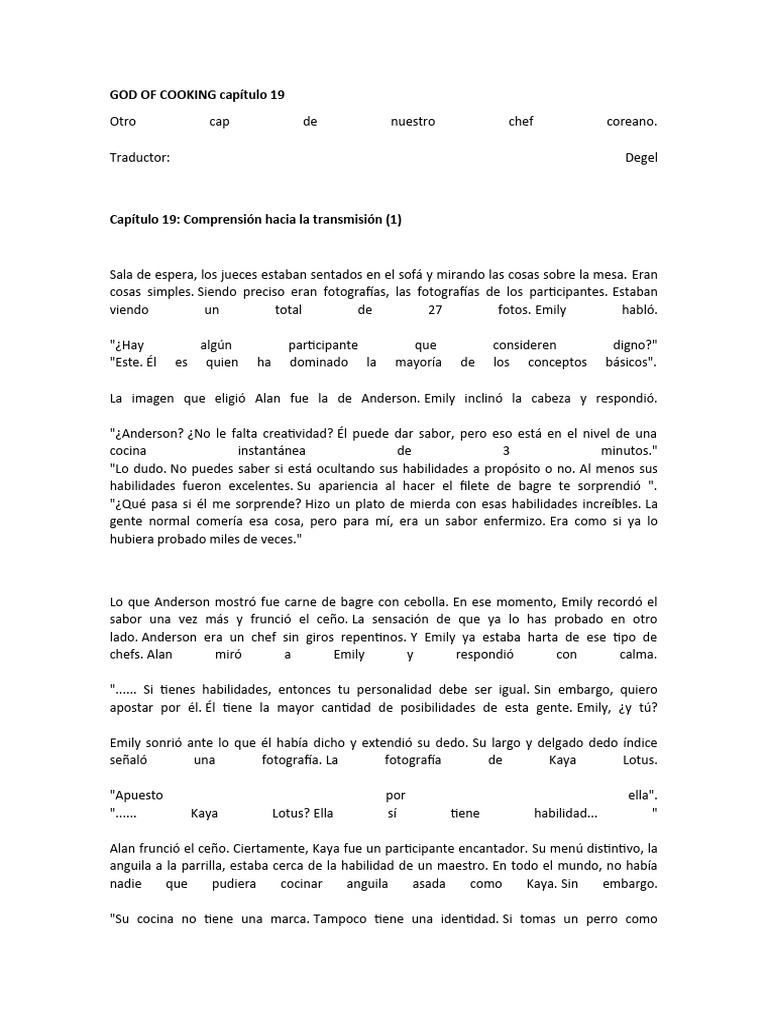 GOD OF COOKING capítulo 19

Otro cap de nuestro chef coreano.

Traductor: Degel

Capítulo 19: Comprensión hacia la transmisión (1)

Sala de espera, los jueces estaban sentados en el sofá y mirando las cosas sobre la mesa. Eran cosas simples. Siendo preciso eran fotografías, las fotografías de los participantes. Estaban viendo un total de 27 fotos. Emily habló.

"¿Hay algún participante que consideren digno?"
"Este. Él es quien ha dominado la mayoría de los conceptos básicos".

La imagen que eligió Alan fue la de Anderson. Emily inclinó la cabeza y respondió.

"¿Anderson? ¿No le falta creatividad? Él puede dar sabor, pero eso está en el nivel de una cocina instantánea de 3 minutos."
"Lo dudo. No puedes saber si está ocultando sus habilidades a propósito o no. Al menos sus habilidades fueron excelentes. Su apariencia al hacer el filete de bagre te sorprendió ".
"¿Qué pasa si él me sorprende? Hizo un plato de mierda con esas habilidades increíbles. La gente normal comería esa cosa, pero para mí, era un sabor enfermizo. Era como si ya lo hubiera probado miles de veces."

Lo que Anderson mostró fue carne de bagre con cebolla. En ese momento, Emily recordó el sabor una vez más y frunció el ceño. La sensación de que ya lo has probado en otro lado. Anderson era un chef sin giros repentinos. Y Emily ya estaba harta de ese tipo de chefs. Alan miró a Emily y respondió con calma.

"...... Si tienes habilidades, entonces tu personalidad debe ser igual. Sin embargo, quiero apostar por él. Él tiene la mayor cantidad de posibilidades de esta gente. Emily, ¿y tú?

Emily sonrió ante lo que él había dicho y extendió su dedo. Su largo y delgado dedo índice señaló una fotografía. La fotografía de Kaya Lotus.

"Apuesto por ella".
"...... Kaya Lotus? Ella sí tiene habilidad... "

Alan frunció el ceño. Ciertamente, Kaya fue un participante encantador. Su menú distintivo, la anguila a la parrilla, estaba cerca de la habilidad de un maestro. En todo el mundo, no había nadie que pudiera cocinar anguila asada como Kaya. Sin embargo.

"Su cocina no tiene una marca. Tampoco tiene una identidad. Si tomas un perro como